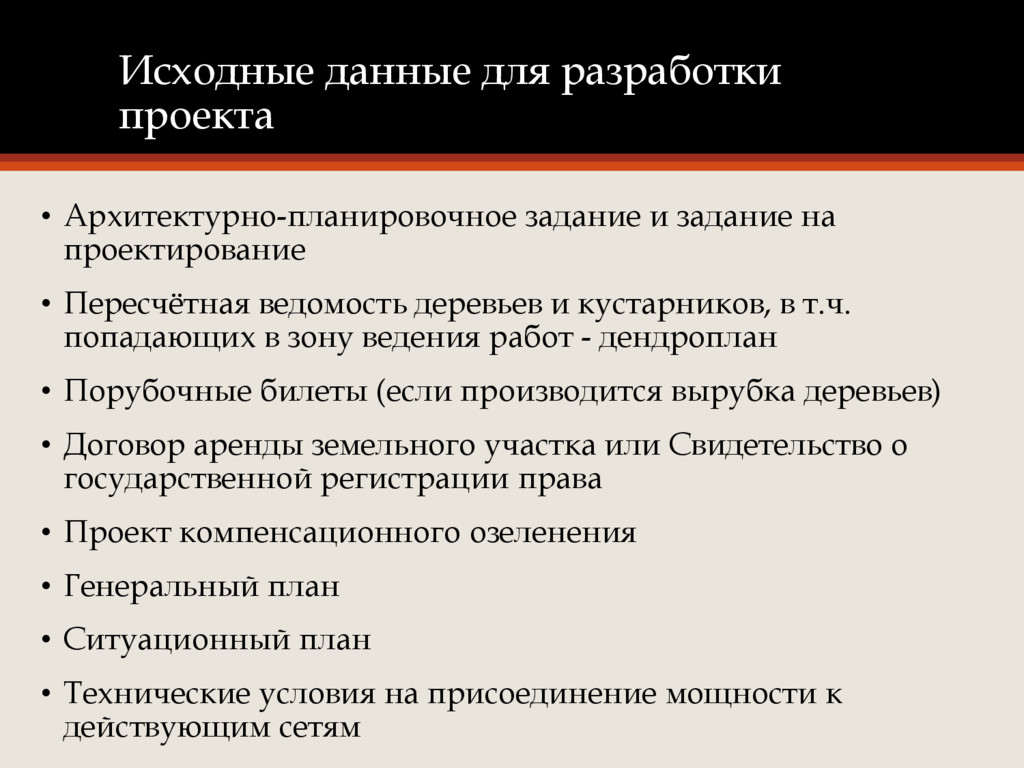 Исходные данные для разработки проекта

• Архитектурно-планировочное задание и задание на проектирование

• Пересчётная ведомость деревьев и кустарников, в т.ч. попадающих в зону ведения работ - дендроплан

• Порубочные билеты (если производится вырубка деревьев)

• Договор аренды земельного участка или Свидетельство о государственной регистрации права

• Проект компенсационного озеленения

• Генеральный план

• Ситуационный план

• Технические условия на присоединение мощности к действующим сетям